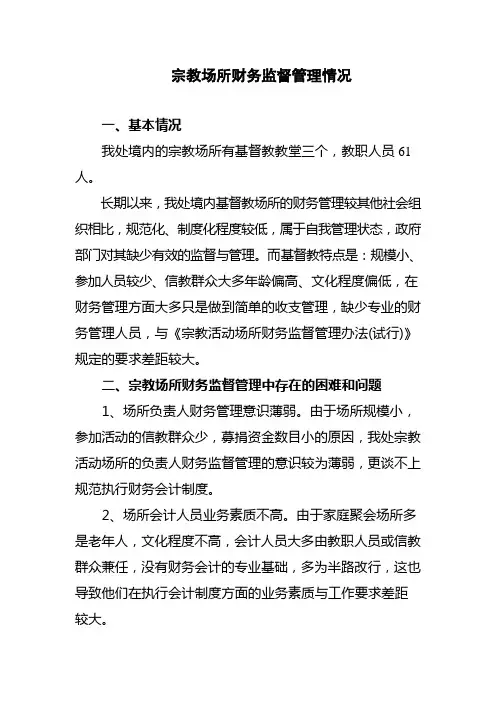 宗教场所财务监督管理情况

一、基本情况

我处境内的宗教场所有基督教教堂三个，教职人员 61 人。

长期以来，我处境内基督教场所的财务管理较其他社会组织相比，规范化、制度化程度较低，属于自我管理状态，政府部门对其缺少有效的监督与管理。而基督教特点是：规模小、参加人员较少、信教群众大多年龄偏高、文化程度偏低，在财务管理方面大多只是做到简单的收支管理，缺少专业的财务管理人员，与《宗教活动场所财务监督管理办法(试行)》规定的要求差距较大。

二、宗教场所财务监督管理中存在的困难和问题

1、场所负责人财务管理意识薄弱。由于场所规模小，参加活动的信教群众少，募捐资金数目小的原因，我处宗教活动场所的负责人财务监督管理的意识较为薄弱，更谈不上规范执行财务会计制度。

2、场所会计人员业务素质不高。由于家庭聚会场所多是老年人，文化程度不高，会计人员大多由教职人员或信教群众兼任，没有财务会计的专业基础，多为半路改行，这也导致他们在执行会计制度方面的业务素质与工作要求差距较大。